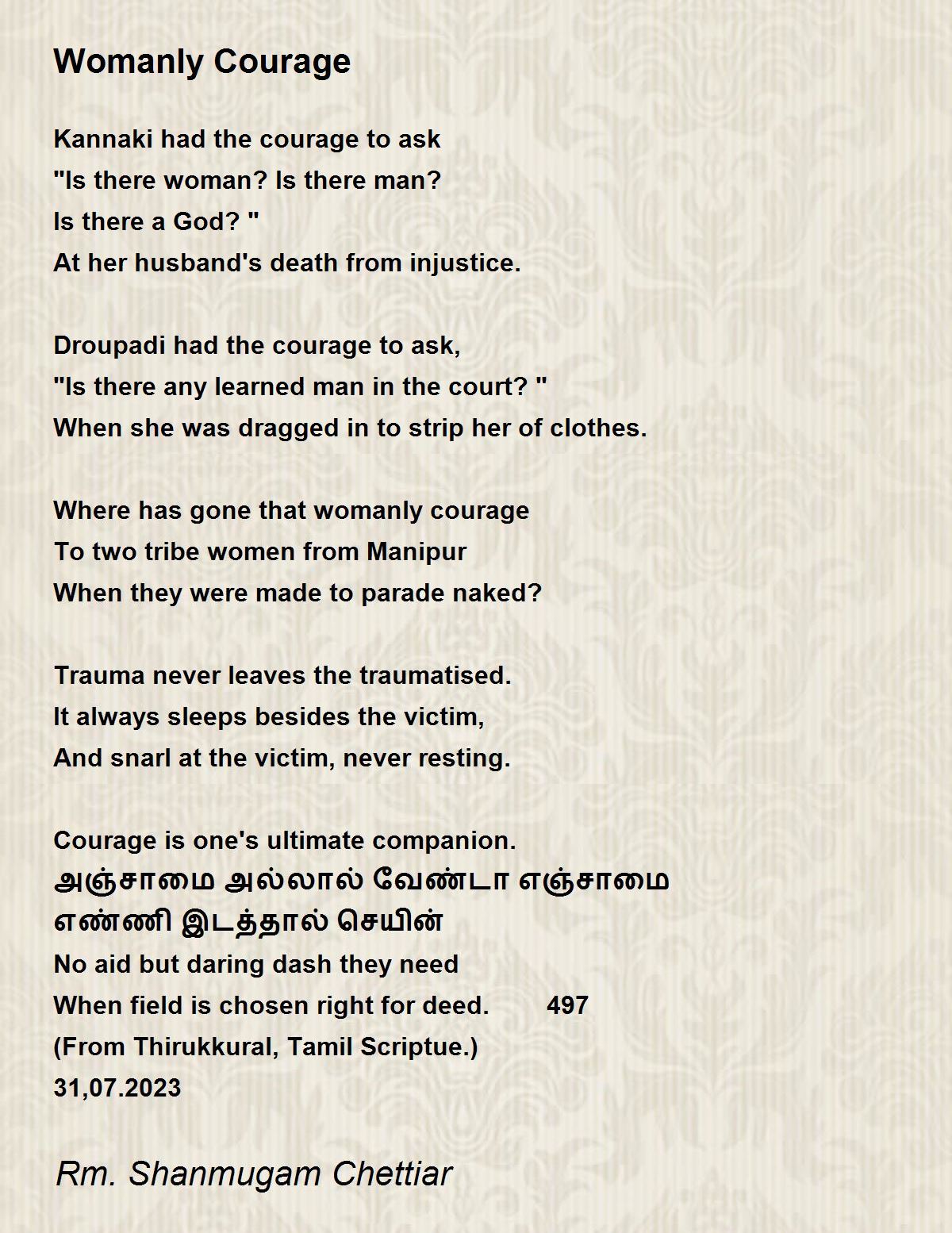 Womanly Courage

Kannaki had the courage to ask
"Is there woman? Is there man?
Is there a God? "
At her husband's death from injustice.

Droupadi had the courage to ask,
"Is there any learned man in the court? "
When she was dragged in to strip her of clothes.

Where has gone that womanly courage
To two tribe women from Manipur
When they were made to parade naked?

Trauma never leaves the traumatised.
It always sleeps besides the victim,
And snarl at the victim, never resting.

Courage is one's ultimate companion.
அஞ்சாமை அல்லால் வேண்டா எஞ்சாமை
எண்ணி இடத்தால் செயின்
No aid but daring dash they need
When field is chosen right for deed. 497
(From Thirukkural, Tamil Scriptue.)
31,07.2023

Rm. Shanmugam Chettiar